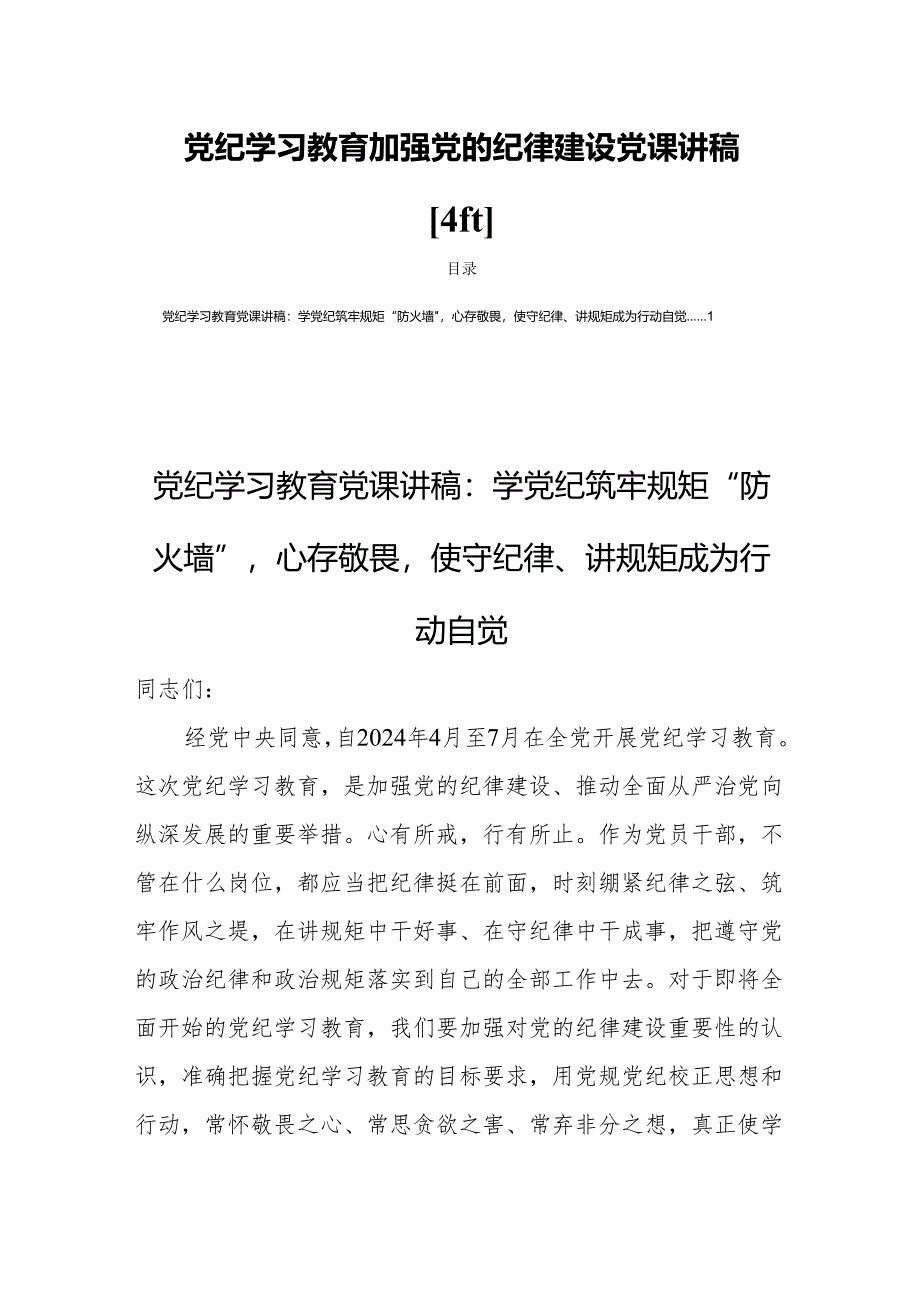 党纪学习教育加强党的纪律建设党课讲稿

[4ft]

目录

党纪学习教育党课讲稿：学党纪筑牢规矩“防火墙”，心存敬畏，使守纪律、讲规矩成为行动自觉……1

党纪学习教育党课讲稿：学党纪筑牢规矩“防火墙”，心存敬畏，使守纪律、讲规矩成为行动自觉

同志们：

经党中央同意，自2024年4月至7月在全党开展党纪学习教育。这次党纪学习教育，是加强党的纪律建设、推动全面从严治党向纵深发展的重要举措。心有所戒，行有所止。作为党员干部，不管在什么岗位，都应当把纪律挺在前面，时刻绷紧纪律之弦、筑牢作风之堤，在讲规矩中干好事、在守纪律中干成事，把遵守党的政治纪律和政治规矩落实到自己的全部工作中去。对于即将全面开始的党纪学习教育，我们要加强对党的纪律建设重要性的认识，准确把握党纪学习教育的目标要求，用党规党纪校正思想和行动，常怀敬畏之心、常思贪欲之害、常弃非分之想，真正使学